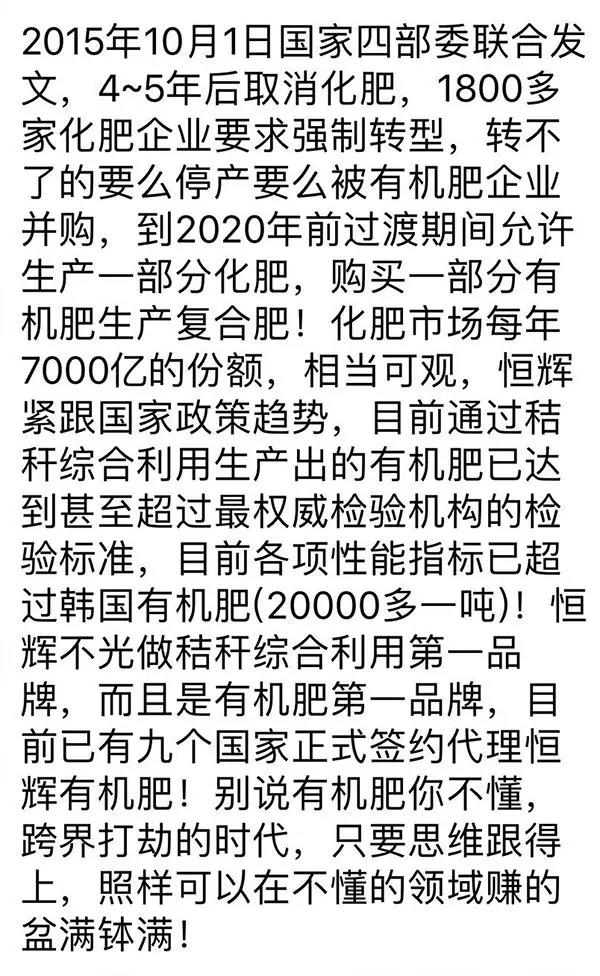 2015年10月1日国家四部委联合发文，4~5年后取消化肥，1800多家化肥企业要求强制转型，转不了的要么停产要么被有机肥企业并购，到2020年前过渡期间允许生产一部分化肥，购买一部分有机肥生产复合肥！化肥市场每年7000亿的份额，相当可观，恒辉紧跟国家政策趋势，目前通过秸秆综合利用生产出的有机肥已达到甚至超过最权威检验机构的检验标准，目前各项性能指标已超过韩国有机肥(20000多一吨)！恒辉不光做秸秆综合利用第一品牌，而且是有机肥第一品牌，目前已有九个国家正式签约代理恒辉有机肥！别说有机肥你不懂，跨界打劫的时代，只要思维跟得上，照样可以在不懂的领域赚的盆满钵满！